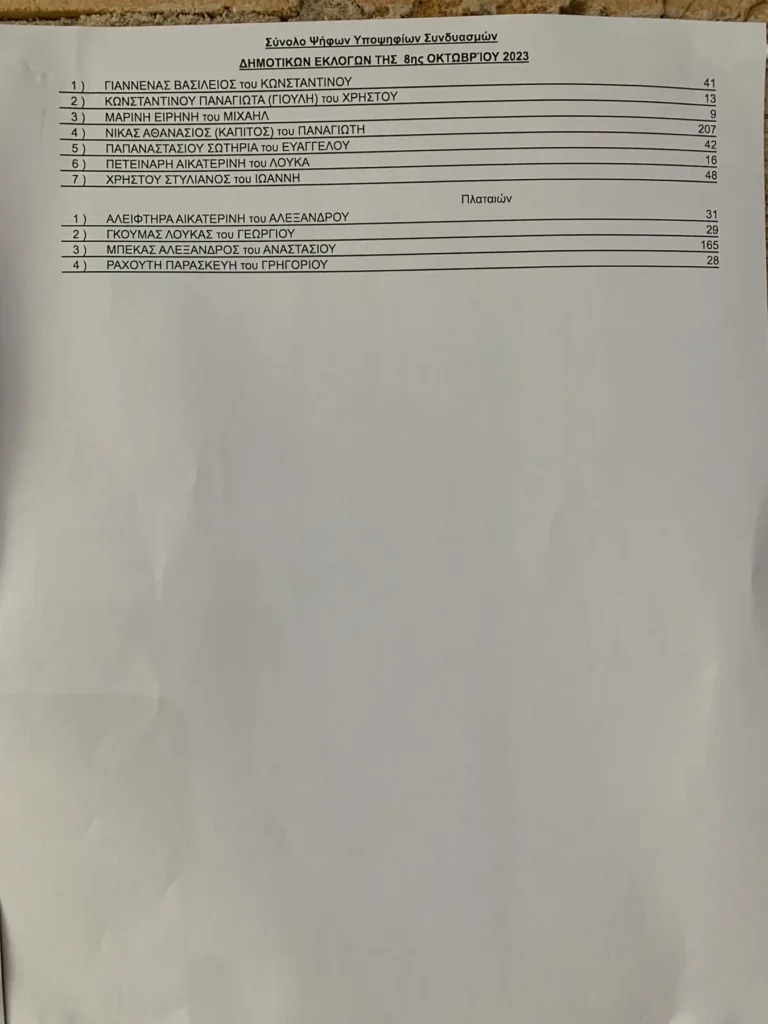 Σύνολο Ψήφων Υποψηφίων Συνδυασμών

ΔΗΜΟΤΙΚΩΝ ΕΚΛΟΓΩΝ ΤΗΣ 8ης ΟΚΤΩΒΡΙΟΥ 2023

| | | |
|---|---|---|
| 1 ) | ΓΙΑΝΝΕΝΑΣ ΒΑΣΙΛΕΙΟΣ του ΚΩΝΣΤΑΝΤΙΝΟΥ | 41 |
| 2 ) | ΚΩΝΣΤΑΝΤΙΝΟΥ ΠΑΝΑΓΙΩΤΑ (ΓΙΟΥΛΗ) του ΧΡΗΣΤΟΥ | 13 |
| 3 ) | ΜΑΡΙΝΗ ΕΙΡΗΝΗ του ΜΙΧΑΗΛ | 9 |
| 4 ) | ΝΙΚΑΣ ΑΘΑΝΑΣΙΟΣ (ΚΑΠΙΤΟΣ) του ΠΑΝΑΓΙΩΤΗ | 207 |
| 5 ) | ΠΑΠΑΝΑΣΤΑΣΙΟΥ ΣΩΤΗΡΙΑ του ΕΥΑΓΓΕΛΟΥ | 42 |
| 6 ) | ΠΕΤΕΙΝΑΡΗ ΑΙΚΑΤΕΡΙΝΗ του ΛΟΥΚΑ | 16 |
| 7 ) | ΧΡΗΣΤΟΥ ΣΤΥΛΙΑΝΟΣ του ΙΩΑΝΝΗ | 48 |

Πλαταιών

| | | |
|---|---|---|
| 1 ) | ΑΛΕΙΦΤΗΡΑ ΑΙΚΑΤΕΡΙΝΗ του ΑΛΕΞΑΝΔΡΟΥ | 31 |
| 2 ) | ΓΚΟΥΜΑΣ ΛΟΥΚΑΣ του ΓΕΩΡΓΙΟΥ | 29 |
| 3 ) | ΜΠΕΚΑΣ ΑΛΕΞΑΝΔΡΟΣ του ΑΝΑΣΤΑΣΙΟΥ | 165 |
| 4 ) | ΡΑΧΟΥΤΗ ΠΑΡΑΣΚΕΥΗ του ΓΡΗΓΟΡΙΟΥ | 28 |